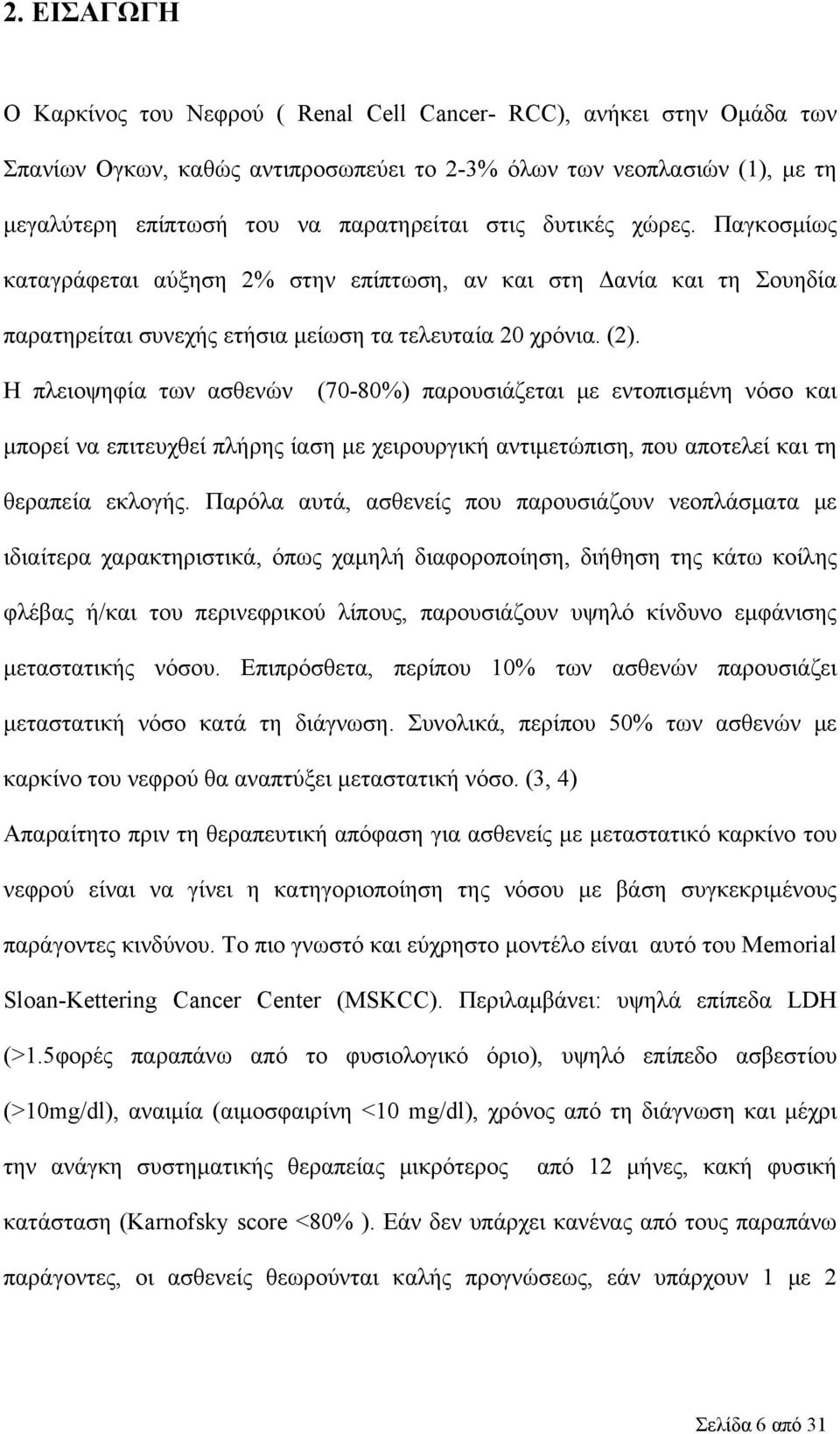 2. ΕΙΣΑΓΩΓΗ

Ο Καρκίνος του Νεφρού ( Renal Cell Cancer- RCC), ανήκει στην Ομάδα των Σπανίων Ογκων, καθώς αντιπροσωπεύει το 2-3% όλων των νεοπλασιών (1), με τη μεγαλύτερη επίπτωσή του να παρατηρείται στις δυτικές χώρες. Παγκοσμίως καταγράφεται αύξηση 2% στην επίπτωση, αν και στη Δανία και τη Σουηδία παρατηρείται συνεχής ετήσια μείωση τα τελευταία 20 χρόνια. (2).
Η πλειοψηφία των ασθενών (70-80%) παρουσιάζεται με εντοπισμένη νόσο και μπορεί να επιτευχθεί πλήρης ίαση με χειρουργική αντιμετώπιση, που αποτελεί και τη θεραπεία εκλογής. Παρόλα αυτά, ασθενείς που παρουσιάζουν νεοπλάσματα με ιδιαίτερα χαρακτηριστικά, όπως χαμηλή διαφοροποίηση, διήθηση της κάτω κοίλης φλέβας ή/και του περινεφρικού λίπους, παρουσιάζουν υψηλό κίνδυνο εμφάνισης μεταστατικής νόσου. Επιπρόσθετα, περίπου 10% των ασθενών παρουσιάζει μεταστατική νόσο κατά τη διάγνωση. Συνολικά, περίπου 50% των ασθενών με καρκίνο του νεφρού θα αναπτύξει μεταστατική νόσο. (3, 4)
Απαραίτητο πριν τη θεραπευτική απόφαση για ασθενείς με μεταστατικό καρκίνο του νεφρού είναι να γίνει η κατηγοριοποίηση της νόσου με βάση συγκεκριμένους παράγοντες κινδύνου. Το πιο γνωστό και εύχρηστο μοντέλο είναι αυτό του Memorial Sloan-Kettering Cancer Center (MSKCC). Περιλαμβάνει: υψηλά επίπεδα LDH (>1.5φορές παραπάνω από το φυσιολογικό όριο), υψηλό επίπεδο ασβεστίου (>10mg/dl), αναιμία (αιμοσφαιρίνη <10 mg/dl), χρόνος από τη διάγνωση και μέχρι την ανάγκη συστηματικής θεραπείας μικρότερος από 12 μήνες, κακή φυσική κατάσταση (Karnofsky score <80% ). Εάν δεν υπάρχει κανένας από τους παραπάνω παράγοντες, οι ασθενείς θεωρούνται καλής προγνώσεως, εάν υπάρχουν 1 με 2

Σελίδα 6 από 31